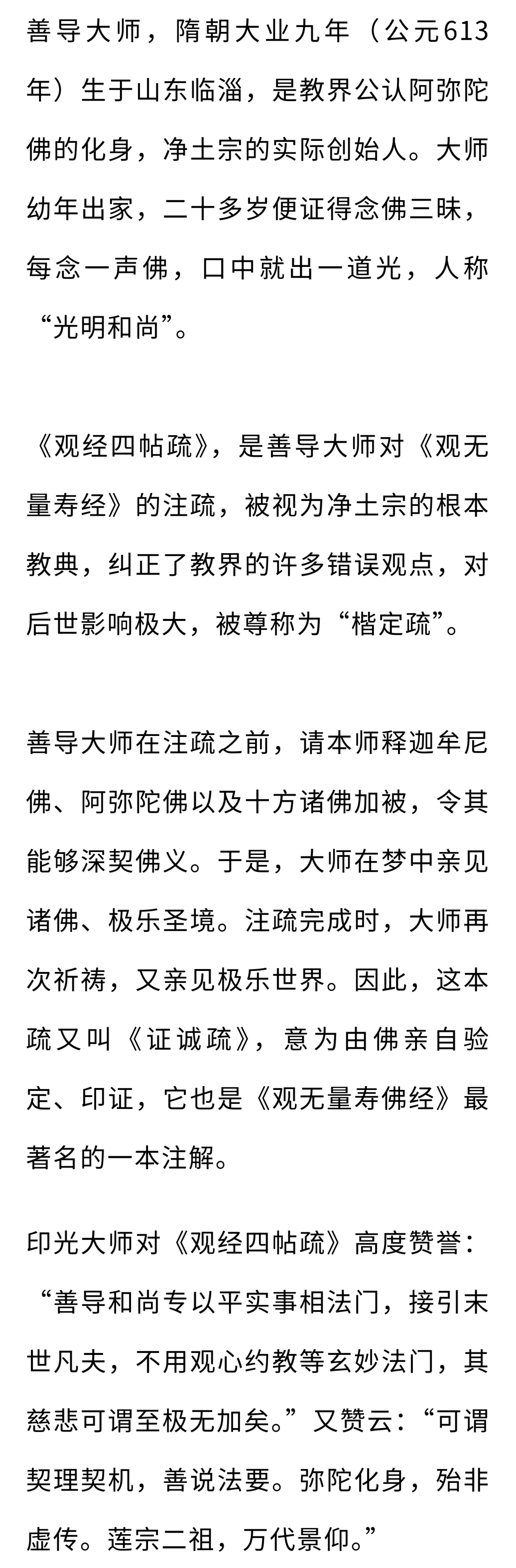 善导大师，隋朝大业九年（公元613年）生于山东临淄，是教界公认阿弥陀佛的化身，净土宗的实际创始人。大师幼年出家，二十多岁便证得念佛三昧，每念一声佛，口中就出一道光，人称“光明和尚”。

《观经四帖疏》，是善导大师对《观无量寿经》的注疏，被视为净土宗的根本教典，纠正了教界的许多错误观点，对后世影响极大，被尊称为“楷定疏”。

善导大师在注疏之前，请本师释迦牟尼佛、阿弥陀佛以及十方诸佛加被，令其能够深契佛义。于是，大师在梦中亲见诸佛、极乐圣境。注疏完成时，大师再次祈祷，又亲见极乐世界。因此，这本疏又叫《证诚疏》，意为由佛亲自验定、印证，它也是《观无量寿佛经》最著名的一本注解。

印光大师对《观经四帖疏》高度赞誉：“善导和尚专以平实事相法门，接引末世凡夫，不用观心约教等玄妙法门，其慈悲可谓至极无加矣。”又赞云：“可谓契理契机，善说法要。弥陀化身，殆非虚传。莲宗二祖，万代景仰。”